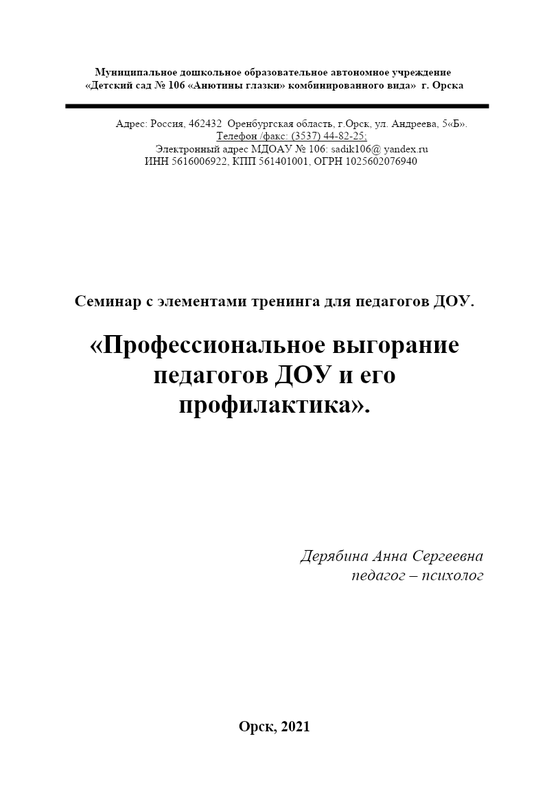 Муниципальное дошкольное образовательное автономное учреждение
«Детский сад № 106 «Анютины глазки» комбинированного вида» г. Орска

Адрес: Россия, 462432 Оренбургская область, г.Орск, ул. Андреева, 5«Б».
Телефон /факс: (3537) 44-82-25;
Электронный адрес МДОАУ № 106: sadik106@ yandex.ru
ИНН 5616006922, КПП 561401001, ОГРН 1025602076940

Семинар с элементами тренинга для педагогов ДОУ.

«Профессиональное выгорание педагогов ДОУ и его профилактика».

Дерябина Анна Сергеевна
педагог – психолог

Орск, 2021